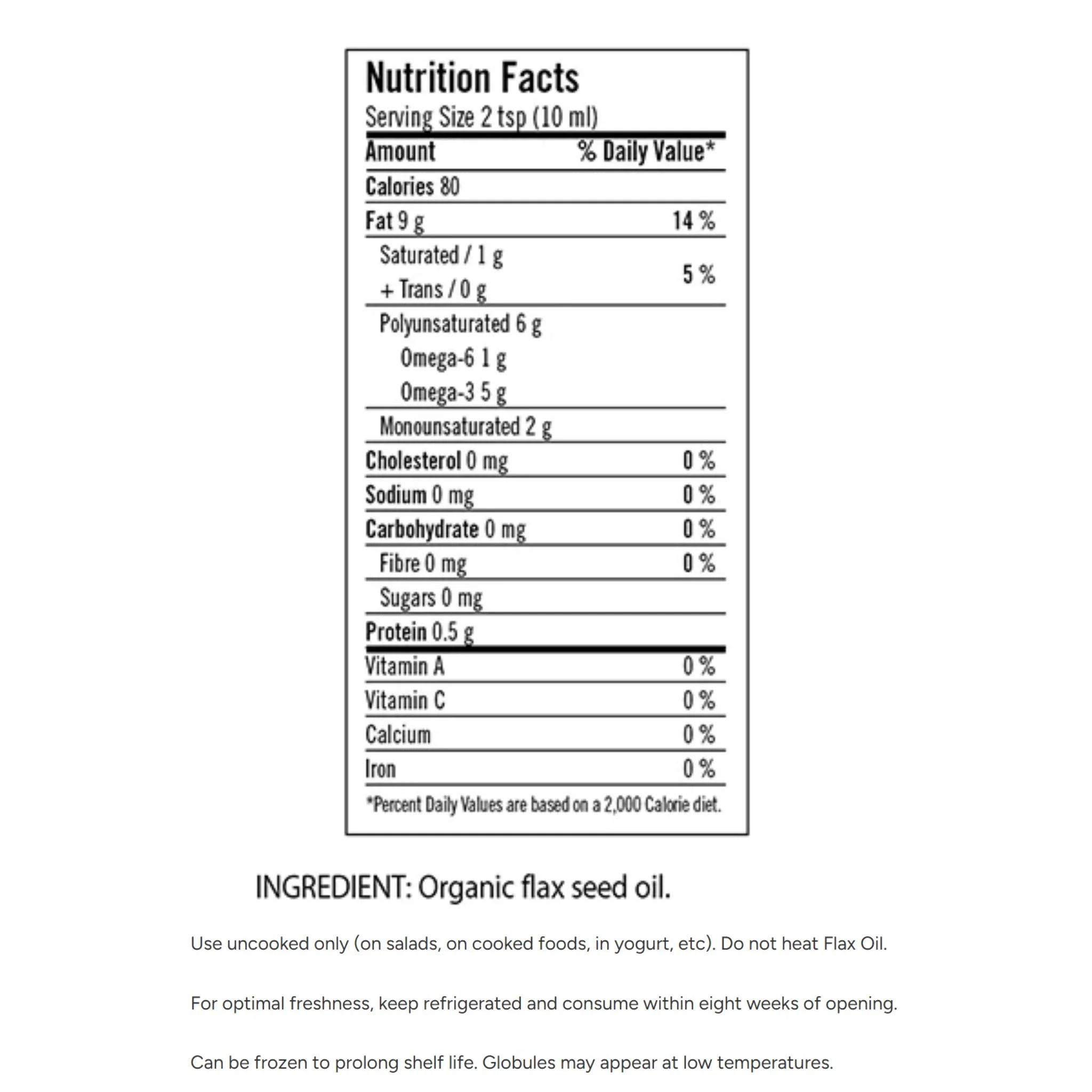 Nutrition Facts

Serving Size 2 tsp (10 ml)

| Amount | % Daily Value* |
|---|---|
| Calories 80 | |
| Fat 9 g | 14 % |
| Saturated / 1 g + Trans / 0 g | 5 % |
| Polyunsaturated 6 g | |
| Omega-6 1 g | |
| Omega-3 5 g | |
| Monounsaturated 2 g | |
| Cholesterol 0 mg | 0 % |
| Sodium 0 mg | 0 % |
| Carbohydrate 0 mg | 0 % |
| Fibre 0 mg | 0 % |
| Sugars 0 mg | |
| Protein 0.5 g | |
| Vitamin A | 0 % |
| Vitamin C | 0 % |
| Calcium | 0 % |
| Iron | 0 % |

*Percent Daily Values are based on a 2,000 Calorie diet.

INGREDIENT: Organic flax seed oil.

Use uncooked only (on salads, on cooked foods, in yogurt, etc). Do not heat Flax Oil.

For optimal freshness, keep refrigerated and consume within eight weeks of opening.

Can be frozen to prolong shelf life. Globules may appear at low temperatures.